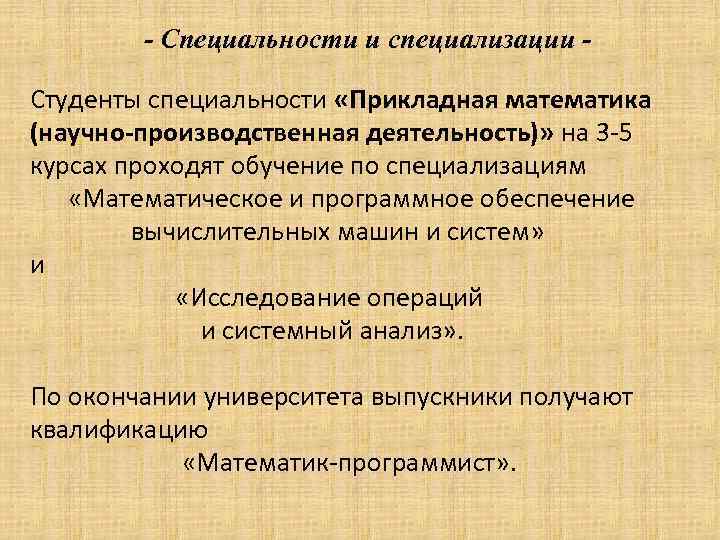 - Специальности и специализации -

Студенты специальности «Прикладная математика (научно-производственная деятельность)» на 3-5 курсах проходят обучение по специализациям «Математическое и программное обеспечение вычислительных машин и систем»
и
«Исследование операций и системный анализ».

По окончании университета выпускники получают квалификацию «Математик-программист».